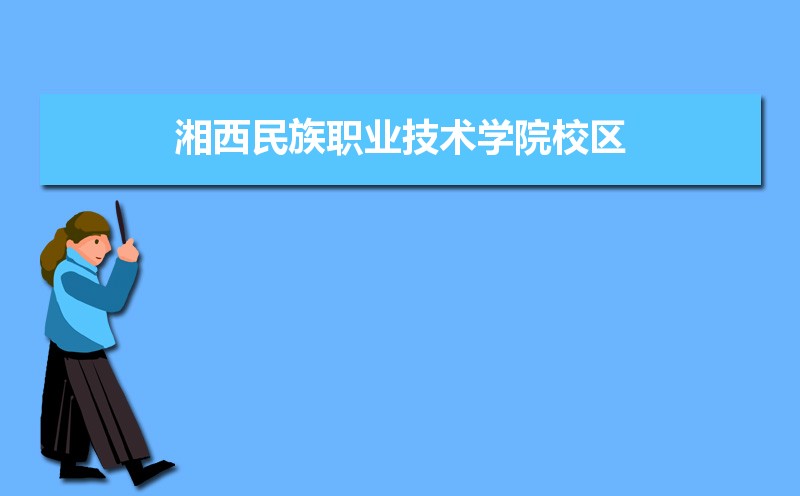 湘西民族职业技术学院校区